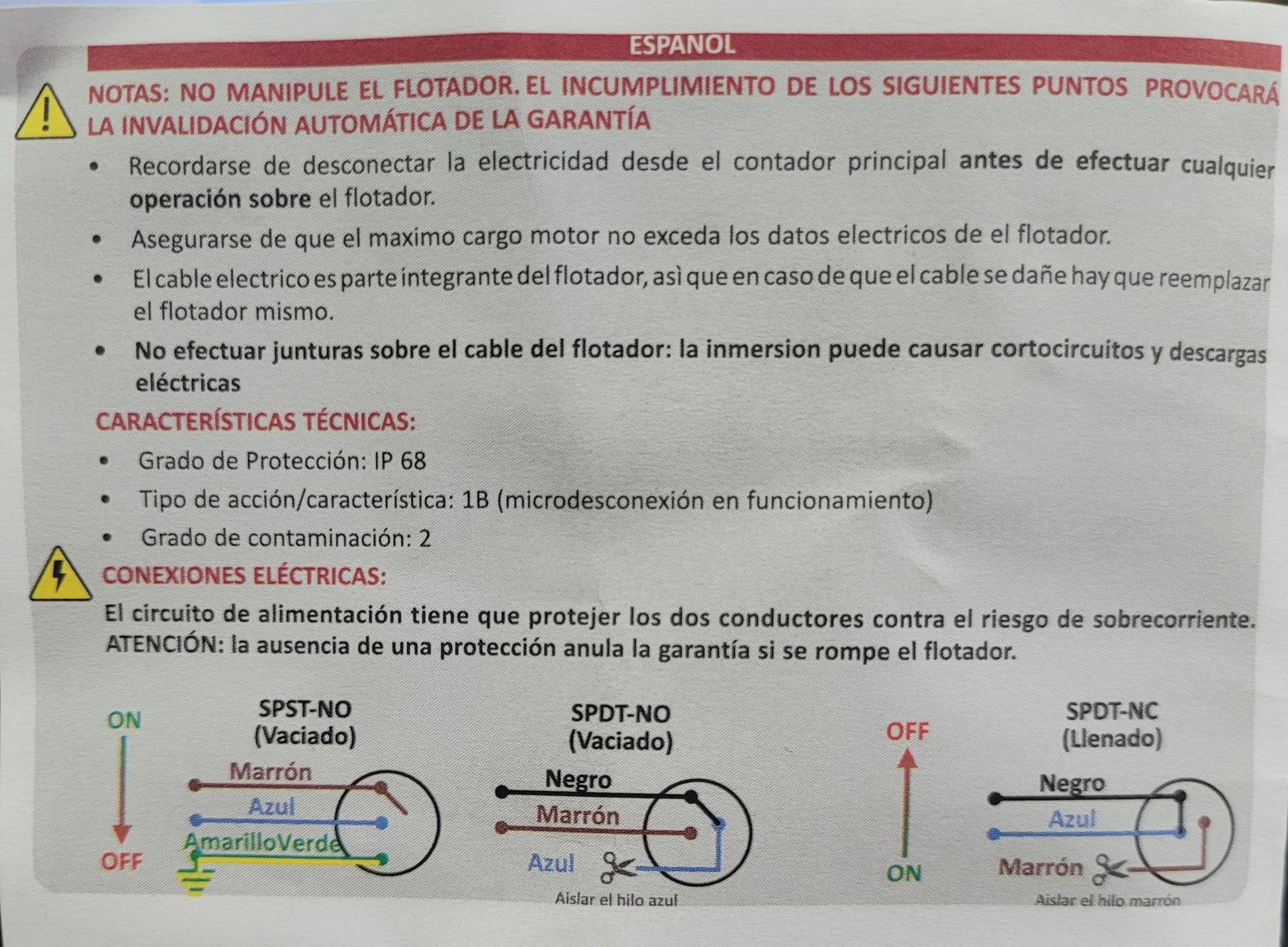 ESPANOL

NOTAS: NO MANIPULE EL FLOTADOR. EL INCUMPLIMIENTO DE LOS SIGUIENTES PUNTOS PROVOCARÁ LA INVALIDACIÓN AUTOMÁTICA DE LA GARANTÍA

• Recordarse de desconectar la electricidad desde el contador principal antes de efectuar cualquier operación sobre el flotador.

• Asegurarse de que el maximo cargo motor no exceda los datos electricos de el flotador.

• El cable electrico es parte integrante del flotador, asì que en caso de que el cable se dañe hay que reemplazar el flotador mismo.

• No efectuar junturas sobre el cable del flotador: la inmersion puede causar cortocircuitos y descargas eléctricas

CARACTERÍSTICAS TÉCNICAS:

• Grado de Protección: IP 68

• Tipo de acción/característica: 1B (microdesconexión en funcionamiento)

• Grado de contaminación: 2

CONEXIONES ELÉCTRICAS:

El circuito de alimentación tiene que protejer los dos conductores contra el riesgo de sobrecorriente. ATENCIÓN: la ausencia de una protección anula la garantía si se rompe el flotador.

ON
OFF
SPST-NO
(Vaciado)
Marrón
Azul
AmarilloVerde

SPDT-NO
(Vaciado)
Negro
Marrón
Azul
Aislar el hilo azul

OFF
ON
SPDT-NC
(Llenado)
Negro
Azul
Marrón
Aislar el hilo marrón